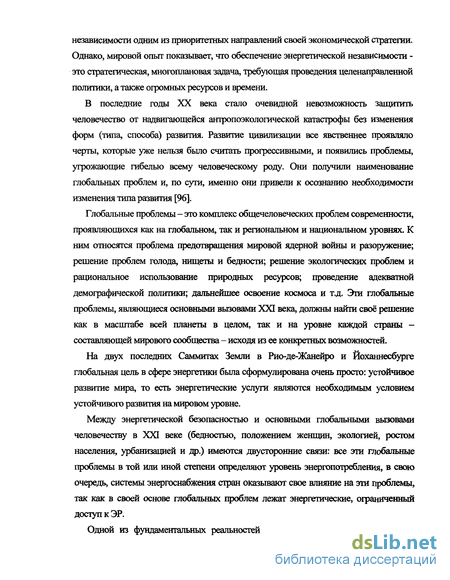 независимости одним из приоритетных направлений своей экономической стратегии. Однако, мировой опыт показывает, что обеспечение энергетической независимости - это стратегическая, многоплановая задача, требующая проведения целенаправленной политики, а также огромных ресурсов и времени.

В последние годы XX века стало очевидной невозможность защитить человечество от надвигающейся антропоэкологической катастрофы без изменения форм (типа, способа) развития. Развитие цивилизации все явственнее проявляло черты, которые уже нельзя было считать прогрессивными, и появились проблемы, угрожающие гибелью всему человеческому роду. Они получили наименование глобальных проблем и, по сути, именно они привели к осознанию необходимости изменения типа развития [96].

Глобальные проблемы – это комплекс общечеловеческих проблем современности, проявляющихся как на глобальном, так и региональном и национальном уровнях. К ним относятся проблема предотвращения мировой ядерной войны и разоружение; решение проблем голода, нищеты и бедности; решение экологических проблем и рациональное использование природных ресурсов; проведение адекватной демографической политики; дальнейшее освоение космоса и т.д. Эти глобальные проблемы, являющиеся основными вызовами XXI века, должны найти своё решение как в масштабе всей планеты в целом, так и на уровне каждой страны – составляющей мирового сообщества – исходя из ее конкретных возможностей.

На двух последних Саммитах Земли в Рио-де-Жанейро и Йоханнесбурге глобальная цель в сфере энергетики была сформулирована очень просто: устойчивое развитие мира, то есть энергетические услуги являются необходимым условием устойчивого развития на мировом уровне.

Между энергетической безопасностью и основными глобальными вызовами человечеству в XXI веке (бедностью, положением женщин, экологией, ростом населения, урбанизацией и др.) имеются двусторонние связи: все эти глобальные проблемы в той или иной степени определяют уровень энергопотребления, в свою очередь, системы энергоснабжения стран оказывают свое влияние на эти проблемы, так как в своей основе глобальных проблем лежат энергетические, ограниченный доступ к ЭР.

Одной из фундаментальных реальностей

dsLib.net
библиотека диссертаций